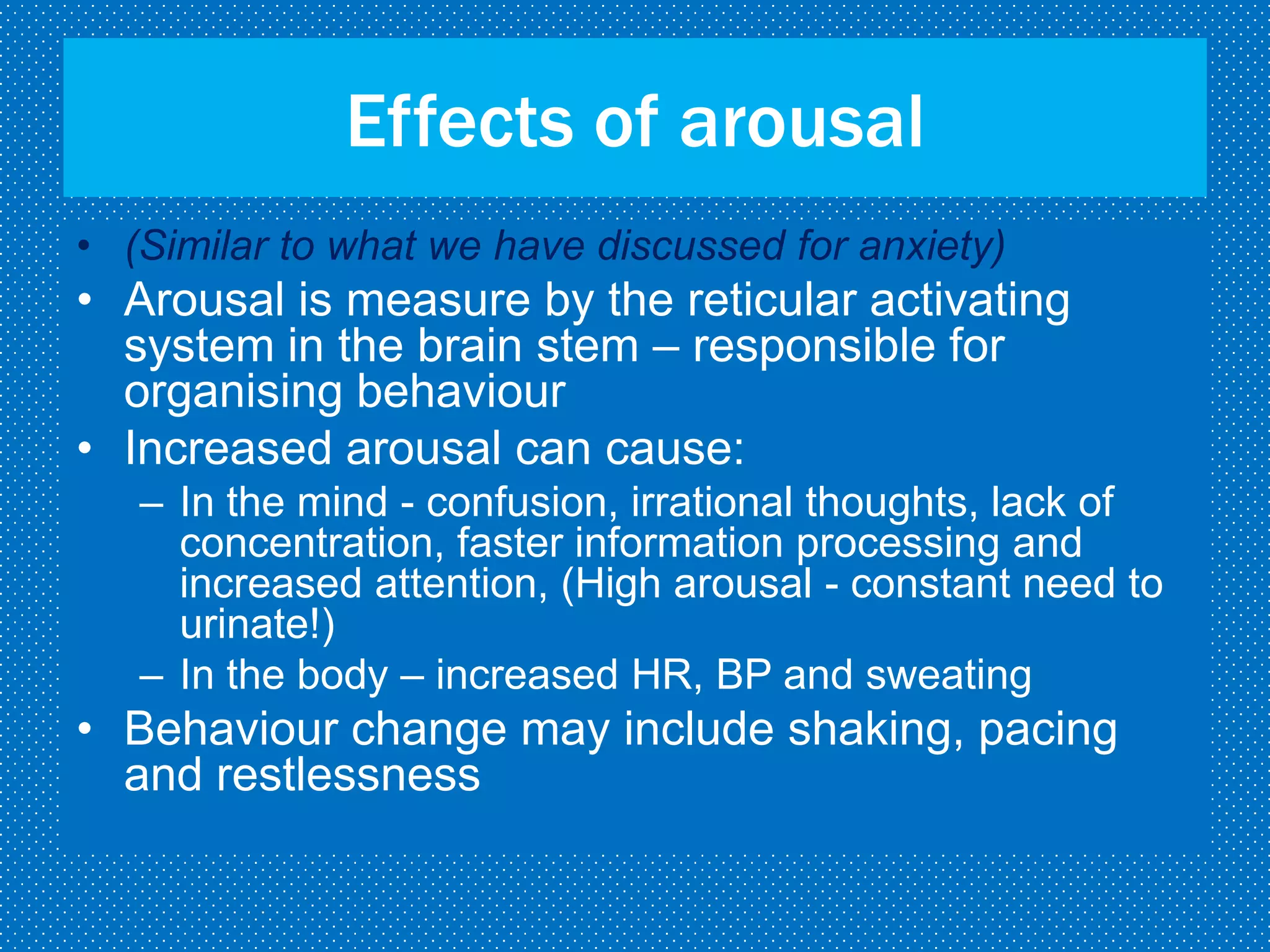 Effects of arousal

• (Similar to what we have discussed for anxiety)
• Arousal is measure by the reticular activating system in the brain stem – responsible for organising behaviour
• Increased arousal can cause:
 – In the mind - confusion, irrational thoughts, lack of concentration, faster information processing and increased attention, (High arousal - constant need to urinate!)
 – In the body – increased HR, BP and sweating
• Behaviour change may include shaking, pacing and restlessness